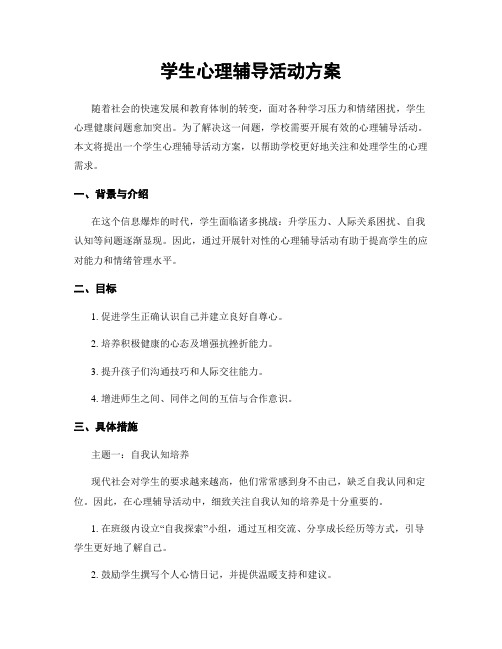 学生心理辅导活动方案

随着社会的快速发展和教育体制的转变，面对各种学习压力和情绪困扰，学生心理健康问题愈加突出。为了解决这一问题，学校需要开展有效的心理辅导活动。本文将提出一个学生心理辅导活动方案，以帮助学校更好地关注和处理学生的心理需求。

一、背景与介绍

在这个信息爆炸的时代，学生面临诸多挑战：升学压力、人际关系困扰、自我认知等问题逐渐显现。因此，通过开展针对性的心理辅导活动有助于提高学生的应对能力和情绪管理水平。

二、目标

1. 促进学生正确认识自己并建立良好自尊心。

2. 培养积极健康的心态及增强抗挫折能力。

3. 提升孩子们沟通技巧和人际交往能力。

4. 增进师生之间、同伴之间的互信与合作意识。

三、具体措施

主题一：自我认知培养

现代社会对学生的要求越来越高，他们常常感到身不由己，缺乏自我认同和定位。因此，在心理辅导活动中，细致关注自我认知的培养是十分重要的。

1. 在班级内设立“自我探索”小组，通过互相交流、分享成长经历等方式，引导学生更好地了解自己。

2. 鼓励学生撰写个人心情日记，并提供温暖支持和建议。